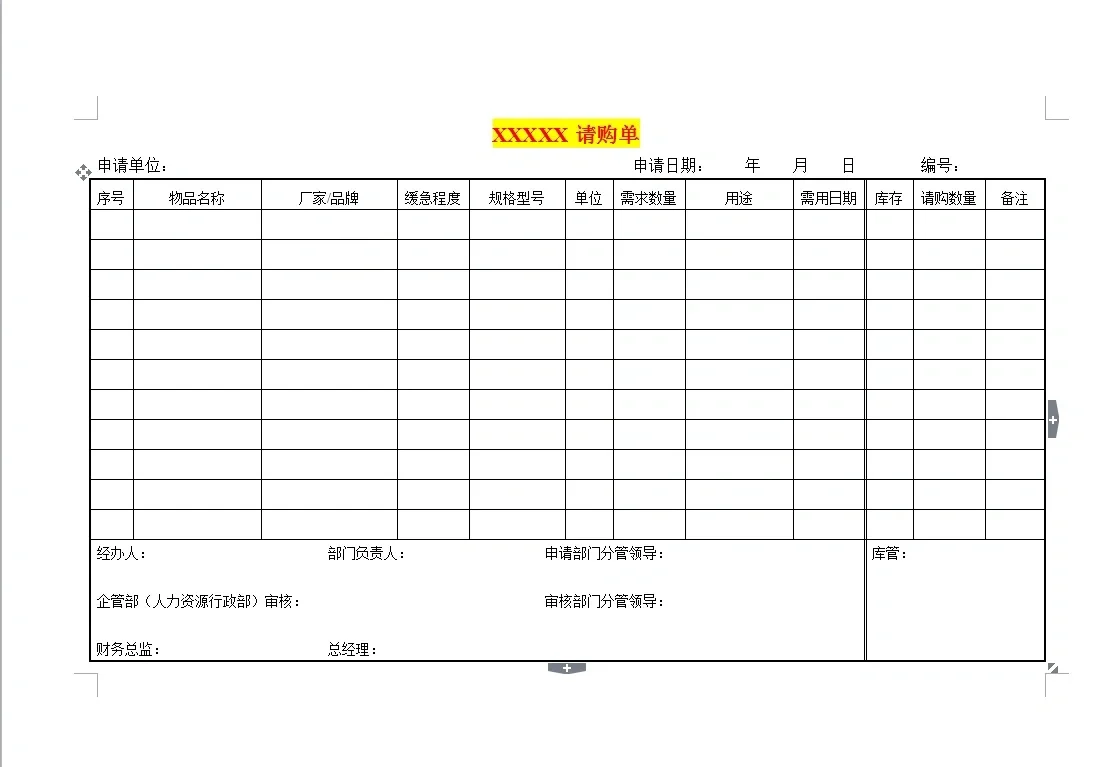 XXXXX 请购单

申请单位： 申请日期： 年 月 日 编号：

| 序号 | 物品名称 | 厂家/品牌 | 缓急程度 | 规格型号 | 单位 | 需求数量 | 用途 | 需用日期 | 库存 | 请购数量 | 备注 |
|---|---|---|---|---|---|---|---|---|---|---|---|
| | | | | | | | | | | | |
| | | | | | | | | | | | |
| | | | | | | | | | | | |
| | | | | | | | | | | | |
| | | | | | | | | | | | |
| | | | | | | | | | | | |
| | | | | | | | | | | | |
| | | | | | | | | | | | |
| | | | | | | | | | | | |
| | | | | | | | | | | | |
| | | | | | | | | | | | |

经办人： 部门负责人： 申请部门分管领导： 库管：

企管部（人力资源行政部）审核： 审核部门分管领导：

财务总监： 总经理：